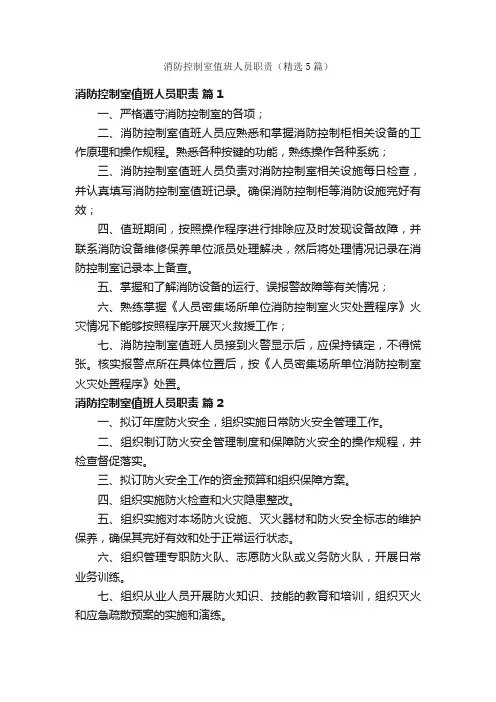 消防控制室值班人员职责（精选5篇）

消防控制室值班人员职责 篇1

一、严格遵守消防控制室的各项；

二、消防控制室值班人员应熟悉和掌握消防控制柜相关设备的工作原理和操作规程。熟悉各种按键的功能，熟练操作各种系统；

三、消防控制室值班人员负责对消防控制室相关设施每日检查，并认真填写消防控制室值班记录。确保消防控制柜等消防设施完好有效；

四、值班期间，按照操作程序进行排除应及时发现设备故障，并联系消防设备维修保养单位派员处理解决，然后将处理情况记录在消防控制室记录本上备查。

五、掌握和了解消防设备的运行、误报警故障等有关情况；

六、熟练掌握《人员密集场所单位消防控制室火灾处置程序》火灾情况下能够按照程序开展灭火救援工作；

七、消防控制室值班人员接到火警显示后，应保持镇定，不得慌张。核实报警点所在具体位置后，按《人员密集场所单位消防控制室火灾处置程序》处置。

消防控制室值班人员职责 篇2

一、拟订年度防火安全，组织实施日常防火安全管理工作。

二、组织制订防火安全管理制度和保障防火安全的操作规程，并检查督促落实。

三、拟订防火安全工作的资金预算和组织保障方案。

四、组织实施防火检查和火灾隐患整改。

五、组织实施对本场防火设施、灭火器材和防火安全标志的维护保养，确保其完好有效和处于正常运行状态。

六、组织管理专职防火队、志愿防火队或义务防火队，开展日常业务训练。

七、组织从业人员开展防火知识、技能的教育和培训，组织灭火和应急疏散预案的实施和演练。